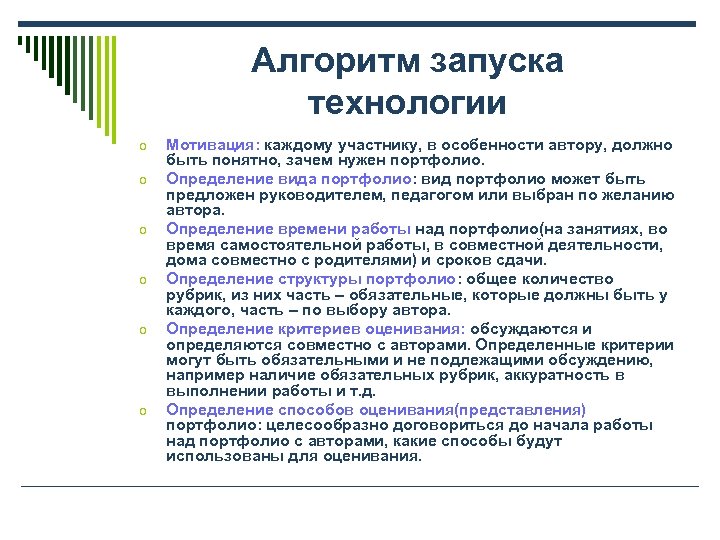 Алгоритм запуска технологии

o Мотивация: каждому участнику, в особенности автору, должно быть понятно, зачем нужен портфолио.

o Определение вида портфолио: вид портфолио может быть предложен руководителем, педагогом или выбран по желанию автора.

o Определение времени работы над портфолио(на занятиях, во время самостоятельной работы, в совместной деятельности, дома совместно с родителями) и сроков сдачи.

o Определение структуры портфолио: общее количество рубрик, из них часть – обязательные, которые должны быть у каждого, часть – по выбору автора.

o Определение критериев оценивания: обсуждаются и определяются совместно с авторами. Определенные критерии могут быть обязательными и не подлежащими обсуждению, например наличие обязательных рубрик, аккуратность в выполнении работы и т.д.

o Определение способов оценивания(представления) портфолио: целесообразно договориться до начала работы над портфолио с авторами, какие способы будут использованы для оценивания.